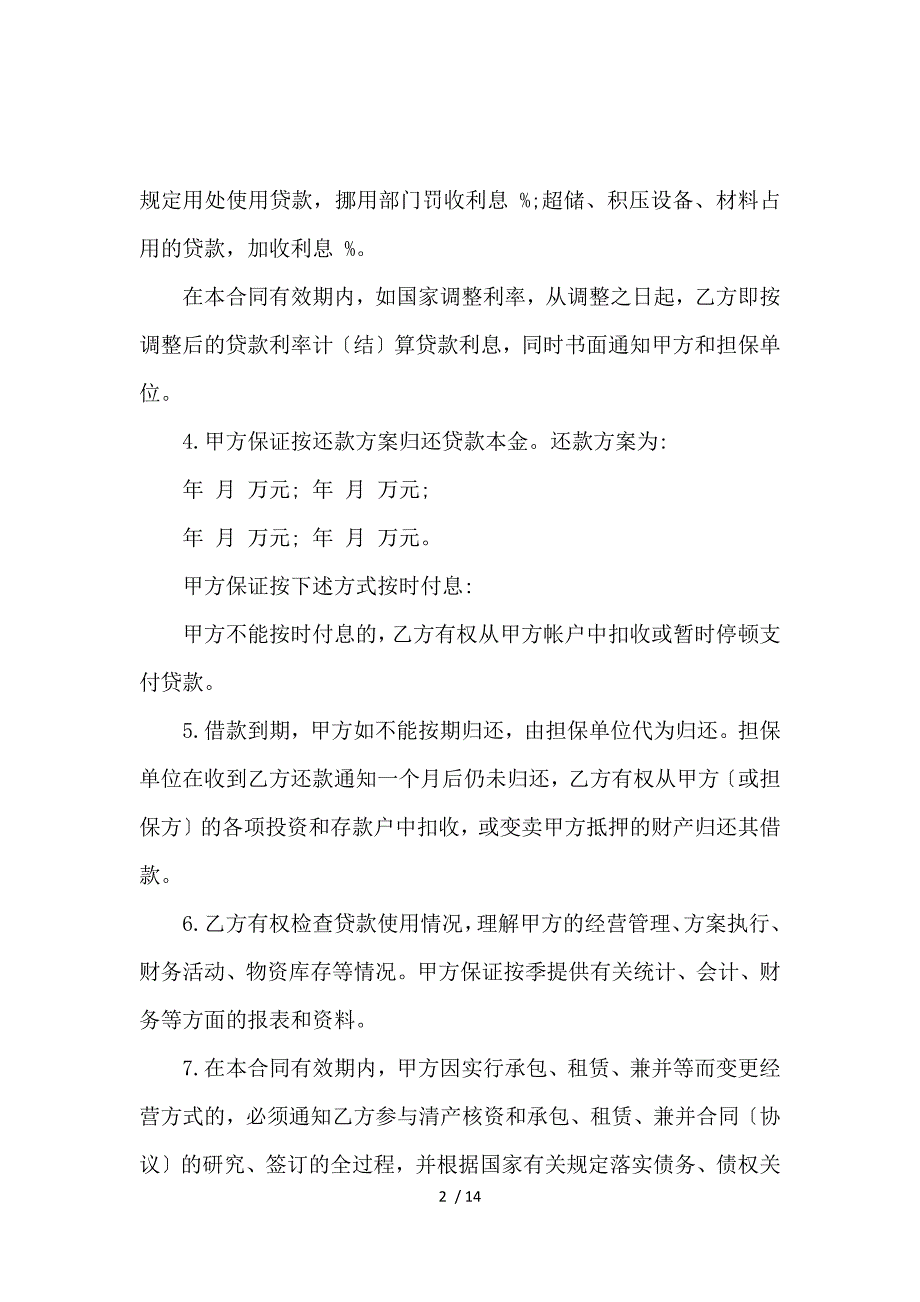 规定用处使用贷款，挪用部门罚收利息 %;超储、积压设备、材料占用的贷款，加收利息 %。

在本合同有效期内，如国家调整利率，从调整之日起，乙方即按调整后的贷款利率计〔结〕算贷款利息，同时书面通知甲方和担保单位。

4.甲方保证按还款方案归还贷款本金。还款方案为:

年 月 万元; 年 月 万元;

年 月 万元; 年 月 万元。

甲方保证按下述方式按时付息:

甲方不能按时付息的，乙方有权从甲方帐户中扣收或暂时停顿支付贷款。

5.借款到期，甲方如不能按期归还，由担保单位代为归还。担保单位在收到乙方还款通知一个月后仍未归还，乙方有权从甲方〔或担保方〕的各项投资和存款户中扣收，或变卖甲方抵押的财产归还其借款。

6.乙方有权检查贷款使用情况，理解甲方的经营管理、方案执行、财务活动、物资库存等情况。甲方保证按季提供有关统计、会计、财务等方面的报表和资料。

7.在本合同有效期内，甲方因实行承包、租赁、兼并等而变更经营方式的，必须通知乙方参与清产核资和承包、租赁、兼并合同〔协议〕的研究、签订的全过程，并根据国家有关规定落实债务、债权关

2 / 14